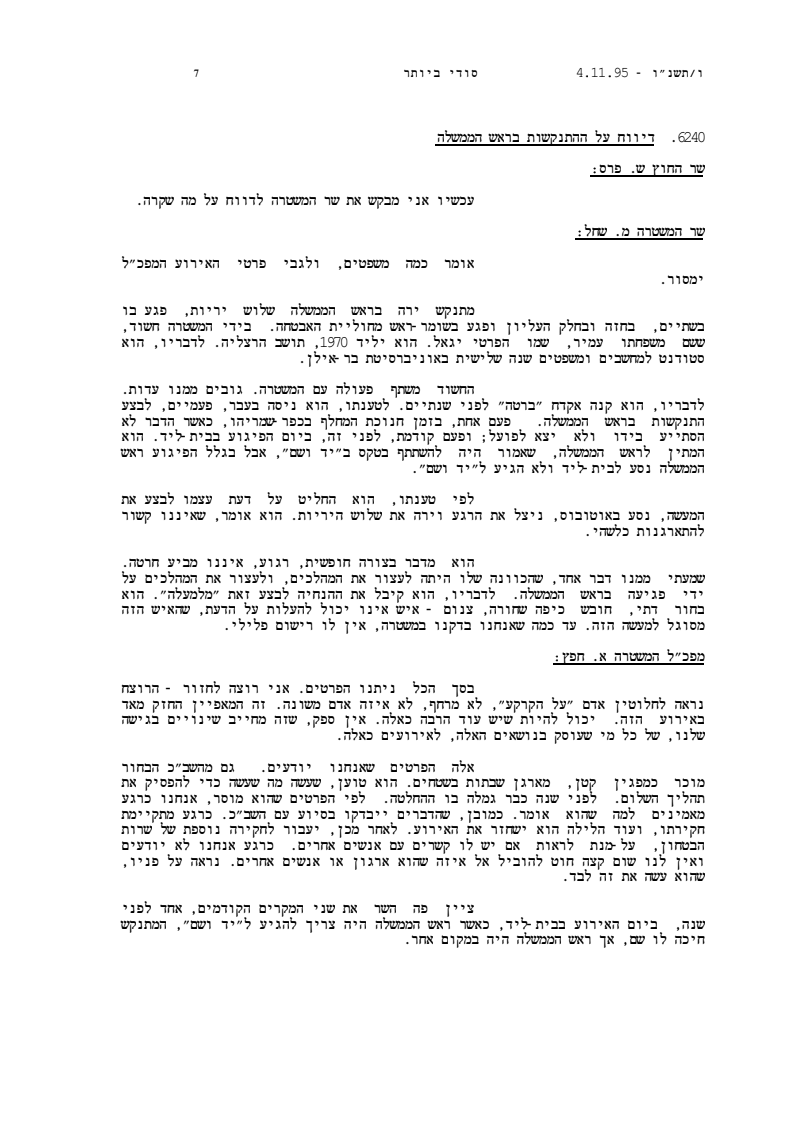 ו/תשנ"ו - 4.11.95 סודי ביותר 7

6240. דיווח על ההתנקשות בראש הממשלה

שר החוץ ש. פרס:

עכשיו אני מבקש את שר המשטרה לדווח על מה שקרה.

שר המשטרה מ. שחל:

אומר כמה משפטים, ולגבי פרטי האירוע המפכ"ל ימסור.

מתנקש ירה בראש הממשלה שלוש יריות, פגע בו בשתיים, בחזה ובחלק העליון ופגע בשומר-ראש מחוליית האבטחה. בידי המשטרה חשוד, ששם משפחתו עמיר, שמו הפרטי יגאל. הוא יליד 1970, תושב הרצליה. לדבריו, הוא סטודנט למחשבים ומשפטים שנה שלישית באוניברסיטת בר-אילן.

החשוד משתף פעולה עם המשטרה. גובים ממנו עדות. לדבריו, הוא קנה אקדח "ברטה" לפני שנתיים. לטענתו, הוא ניסה בעבר, פעמיים, לבצע התנקשות בראש הממשלה. פעם אחת, בזמן חנוכת המחלף בכפר-שמריהו, כאשר הדבר לא הסתייע בידו ולא יצא לפועל; ופעם קודמת, לפני זה, ביום הפיגוע בבית-ליד. הוא המתין לראש הממשלה, שאמור היה להשתתף בטקס ב"יד ושם", אבל בגלל הפיגוע ראש הממשלה נסע לבית-ליד ולא הגיע ל"יד ושם".

לפי טענתו, הוא החליט על דעת עצמו לבצע את המעשה, נסע באוטובוס, ניצל את הרגע וירה את שלוש היריות. הוא אומר, שאיננו קשור להתארגנות כלשהי.

הוא מדבר בצורה חופשית, רגוע, איננו מביע חרטה. שמעתי ממנו דבר אחד, שהכוונה שלו היתה לעצור את המהלכים, ולעצור את המהלכים על ידי פגיעה בראש הממשלה. לדבריו, הוא קיבל את ההנחיה לבצע זאת "מלמעלה". הוא בחור דתי, חובש כיפה שחורה, צנום - איש אינו יכול להעלות על הדעת, שהאיש הזה מסוגל למעשה הזה. עד כמה שאנחנו בדקנו במשטרה, אין לו רישום פלילי.

מפכ"ל המשטרה א. חפץ:

בסך הכל ניתנו הפרטים. אני רוצה לחזור - הרוצח נראה לחלוטין אדם "על הקרקע", לא מרחף, לא איזה אדם משונה. זה המאפיין החזק מאד באירוע הזה. יכול להיות שיש עוד הרבה כאלה. אין ספק, שזה מחייב שינויים בגישה שלנו, של כל מי שעוסק בנושאים האלה, לאירועים כאלה.

אלה הפרטים שאנחנו יודעים. גם מהשב"כ הבחור מוכר כמפגין קטן, מארגן שבתות בשטחים. הוא טוען, שעשה מה שעשה כדי להפסיק את תהליך השלום. לפני שנה כבר גמלה בו ההחלטה. לפי הפרטים שהוא מוסר, אנחנו כרגע מאמינים למה שהוא אומר. כמובן, שהדברים ייבדקו בסיוע עם השב"כ. כרגע מתקיימת חקירתו, ועוד הלילה הוא ישחזר את האירוע. לאחר מכן, יעבור לחקירה נוספת של שרות הבטחון, על-מנת לראות אם יש לו קשרים עם אנשים אחרים. כרגע אנחנו לא יודעים ואין לנו שום קצה חוט להוביל אל איזה שהוא ארגון או אנשים אחרים. נראה על פניו, שהוא עשה את זה לבד.

ציין פה השר את שני המקרים הקודמים, אחד לפני שנה, ביום האירוע בבית-ליד, כאשר ראש הממשלה היה צריך להגיע ל"יד ושם", המתנקש חיכה לו שם, אך ראש הממשלה היה במקום אחר.